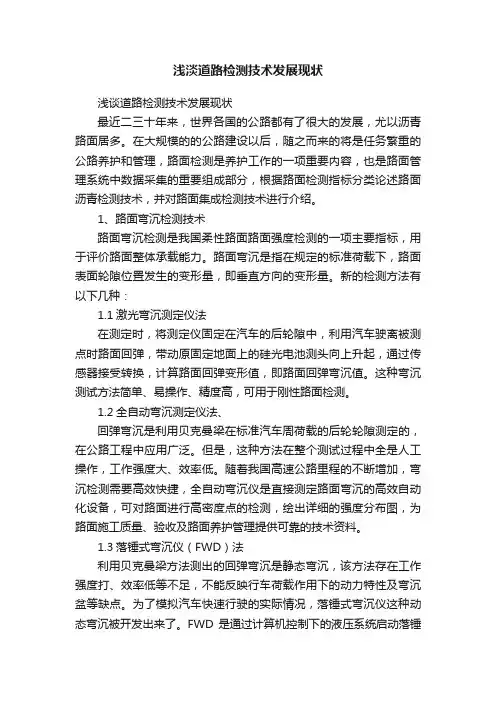 浅淡道路检测技术发展现状

浅谈道路检测技术发展现状

最近二三十年来，世界各国的公路都有了很大的发展，尤以沥青路面居多。在大规模的的公路建设以后，随之而来的将是任务繁重的公路养护和管理，路面检测是养护工作的一项重要内容，也是路面管理系统中数据采集的重要组成部分，根据路面检测指标分类论述路面沥青检测技术，并对路面集成检测技术进行介绍。

1、路面弯沉检测技术

路面弯沉检测是我国柔性路面路面强度检测的一项主要指标，用于评价路面整体承载能力。路面弯沉是指在规定的标准荷载下，路面表面轮隙位置发生的变形量，即垂直方向的变形量。新的检测方法有以下几种：

1.1 激光弯沉测定仪法

在测定时，将测定仪固定在汽车的后轮隙中，利用汽车驶离被测点时路面回弹，带动原固定地面上的硅光电池测头向上升起，通过传感器接受转换，计算路面回弹变形值，即路面回弹弯沉值。这种弯沉测试方法简单、易操作、精度高，可用于刚性路面检测。

1.2 全自动弯沉测定仪法、

回弹弯沉是利用贝克曼梁在标准汽车周荷载的后轮轮隙测定的，在公路工程中应用广泛。但是，这种方法在整个测试过程中全是人工操作，工作强度大、效率低。随着我国高速公路里程的不断增加，弯沉检测需要高效快捷，全自动弯沉仪是直接测定路面弯沉的高效自动化设备，可对路面进行高密度点的检测，绘出详细的强度分布图，为路面施工质量、验收及路面养护管理提供可靠的技术资料。

1.3 落锤式弯沉仪（FWD）法

利用贝克曼梁方法测出的回弹弯沉是静态弯沉，该方法存在工作强度打、效率低等不足，不能反映行车荷载作用下的动力特性及弯沉盆等缺点。为了模拟汽车快速行驶的实际情况，落锤式弯沉仪这种动态弯沉被开发出来了。FWD 是通过计算机控制下的液压系统启动落锤